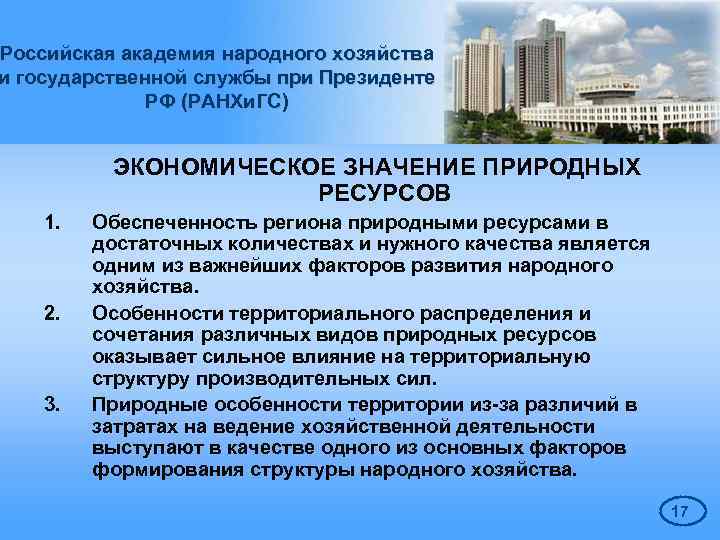 Российская академия народного хозяйства и государственной службы при Президенте РФ (РАНХиГС)

ЭКОНОМИЧЕСКОЕ ЗНАЧЕНИЕ ПРИРОДНЫХ РЕСУРСОВ

1. Обеспеченность региона природными ресурсами в достаточных количествах и нужного качества является одним из важнейших факторов развития народного хозяйства.

2. Особенности территориального распределения и сочетания различных видов природных ресурсов оказывает сильное влияние на территориальную структуру производительных сил.

3. Природные особенности территории из-за различий в затратах на ведение хозяйственной деятельности выступают в качестве одного из основных факторов формирования структуры народного хозяйства.

17